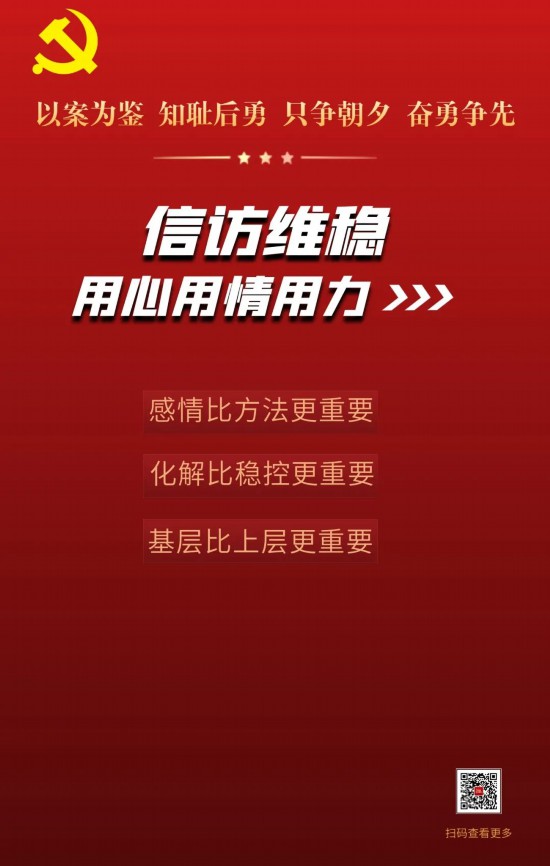 以案为鉴 知耻后勇 只争朝夕 奋勇争先

信访维稳
用心用情用力 >>>

感情比方法更重要

化解比稳控更重要

基层比上层更重要

扫码查看更多